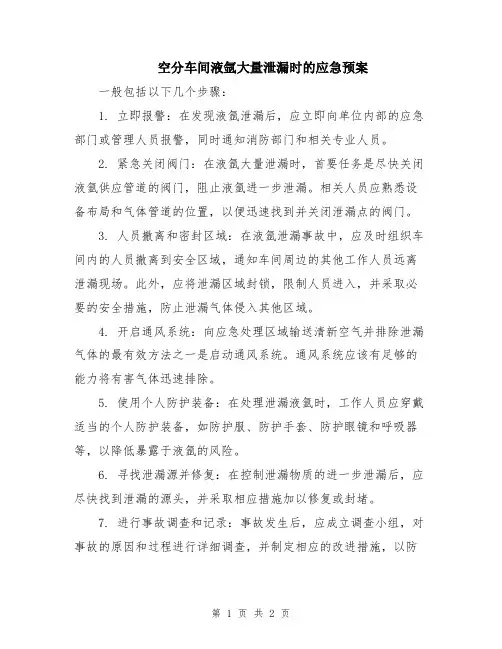 空分车间液氩大量泄漏时的应急预案

一般包括以下几个步骤：

1. 立即报警：在发现液氩泄漏后，应立即向单位内部的应急部门或管理人员报警，同时通知消防部门和相关专业人员。

2. 紧急关闭阀门：在液氩大量泄漏时，首要任务是尽快关闭液氩供应管道的阀门，阻止液氩进一步泄漏。相关人员应熟悉设备布局和气体管道的位置，以便迅速找到并关闭泄漏点的阀门。

3. 人员撤离和密封区域：在液氩泄漏事故中，应及时组织车间内的人员撤离到安全区域，通知车间周边的其他工作人员远离泄漏现场。此外，应将泄漏区域封锁，限制人员进入，并采取必要的安全措施，防止泄漏气体侵入其他区域。

4. 开启通风系统：向应急处理区域输送清新空气并排除泄漏气体的最有效方法之一是启动通风系统。通风系统应该有足够的能力将有害气体迅速排除。

5. 使用个人防护装备：在处理泄漏液氩时，工作人员应穿戴适当的个人防护装备，如防护服、防护手套、防护眼镜和呼吸器等，以降低暴露于液氩的风险。

6. 寻找泄漏源并修复：在控制泄漏物质的进一步泄漏后，应尽快找到泄漏的源头，并采取相应措施加以修复或封堵。

7. 进行事故调查和记录：事故发生后，应成立调查小组，对事故的原因和过程进行详细调查，并制定相应的改进措施，以防

第 1 页 共 2 页